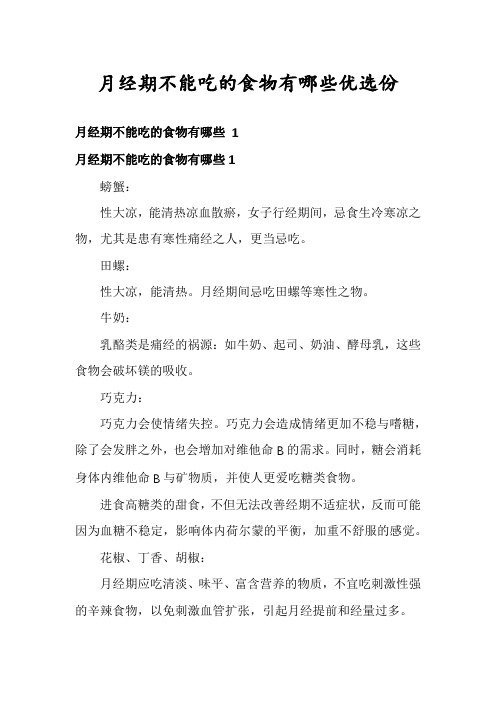 月经期不能吃的食物有哪些优选份

月经期不能吃的食物有哪些 1

月经期不能吃的食物有哪些 1

螃蟹：

性大凉，能清热凉血散瘀，女子行经期间，忌食生冷寒凉之物，尤其是患有寒性痛经之人，更当忌吃。

田螺：

性大凉，能清热。月经期间忌吃田螺等寒性之物。

牛奶：

乳酪类是痛经的祸源：如牛奶、起司、奶油、酵母乳，这些食物会破坏镁的吸收。

巧克力：

巧克力会使情绪失控。巧克力会造成情绪更加不稳与嗜糖，除了会发胖之外，也会增加对维他命 B 的需求。同时，糖会消耗身体内维他命 B 与矿物质，并使人更爱吃糖类食物。

进食高糖类的甜食，不但无法改善经期不适症状，反而可能因为血糖不稳定，影响体内荷尔蒙的平衡，加重不舒服的感觉。

花椒、丁香、胡椒：

月经期应吃清淡、味平、富含营养的物质，不宜吃刺激性强的辛辣食物，以免刺激血管扩张，引起月经提前和经量过多。